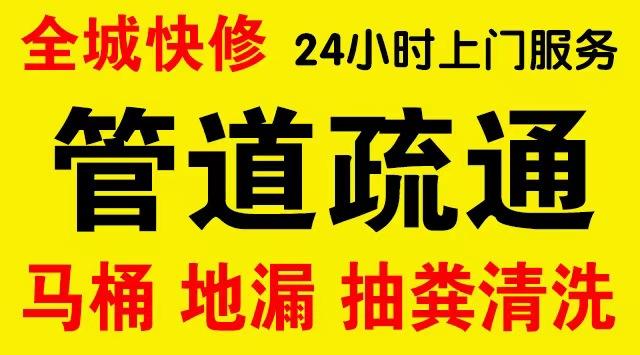 全城快修 24小时上门服务

管道疏通

马桶 地漏 抽粪清洗